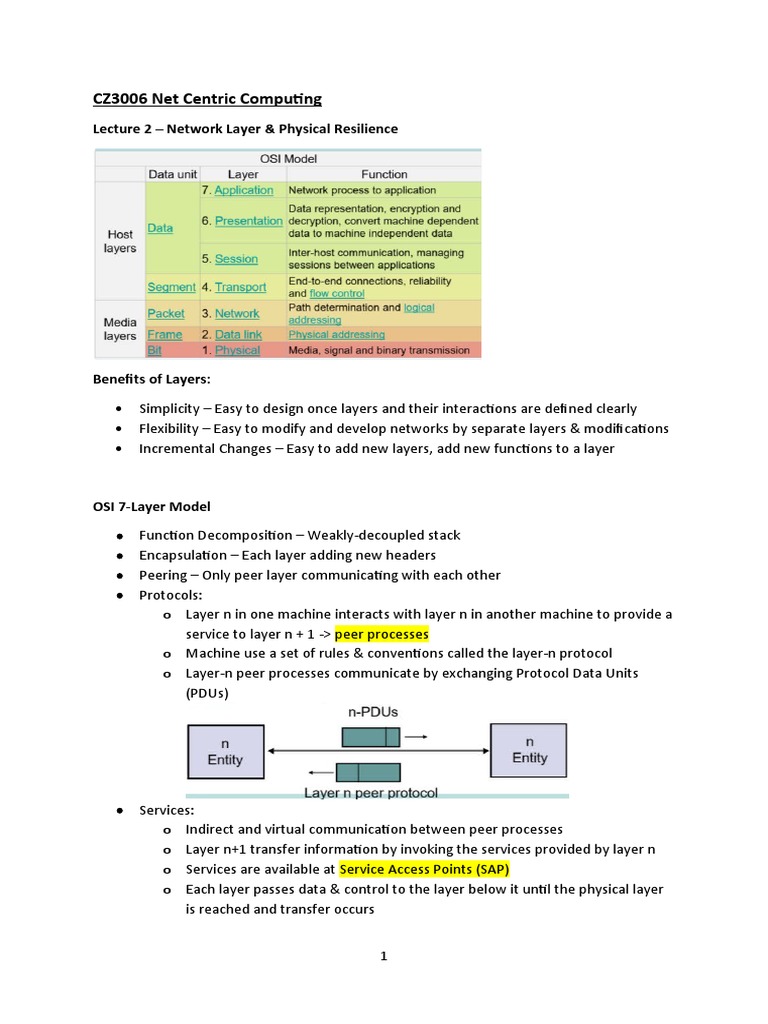 CZ3006 Net Centric Computing

Lecture 2 – Network Layer & Physical Resilience

OSI Model

| | Data unit | Layer | Function |
|---|---|---|---|
| Host layers | Data | 7. Application | Network process to application |
| | | 6. Presentation | Data representation, encryption and decryption, convert machine dependent data to machine independent data |
| | | 5. Session | Inter-host communication, managing sessions between applications |
| | Segment | 4. Transport | End-to-end connections, reliability and flow control |
| Media layers | Packet | 3. Network | Path determination and logical addressing |
| | Frame | 2. Data link | Physical addressing |
| | Bit | 1. Physical | Media, signal and binary transmission |

Benefits of Layers:

- Simplicity – Easy to design once layers and their interactions are defined clearly
- Flexibility – Easy to modify and develop networks by separate layers & modifications
- Incremental Changes – Easy to add new layers, add new functions to a layer

OSI 7-Layer Model

- Function Decomposition – Weakly-decoupled stack
- Encapsulation – Each layer adding new headers
- Peering – Only peer layer communicating with each other
- Protocols:
  o Layer n in one machine interacts with layer n in another machine to provide a service to layer n + 1 -> peer processes
  o Machine use a set of rules & conventions called the layer-n protocol
  o Layer-n peer processes communicate by exchanging Protocol Data Units (PDUs)

n-PDUs

n Entity

n Entity

Layer n peer protocol

- Services:
  o Indirect and virtual communication between peer processes
  o Layer n+1 transfer information by invoking the services provided by layer n
  o Services are available at Service Access Points (SAP)
  o Each layer passes data & control to the layer below it until the physical layer is reached and transfer occurs

1